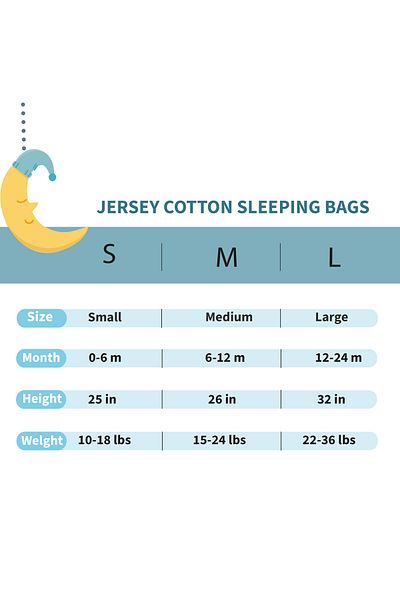 JERSEY COTTON SLEEPING BAGS

| | S | M | L |
|---|---|---|---|
| Size | Small | Medium | Large |
| Month | 0-6 m | 6-12 m | 12-24 m |
| Height | 25 in | 26 in | 32 in |
| Weight | 10-18 lbs | 15-24 lbs | 22-36 lbs |